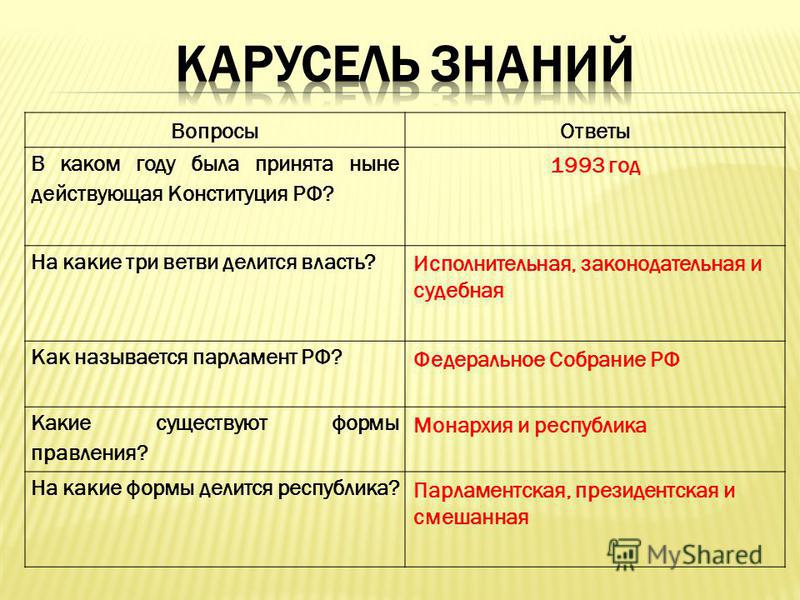 КАРУСЕЛЬ ЗНАНИЙ

| Вопросы | Ответы |
|---|---|
| В каком году была принята ныне действующая Конституция РФ? | 1993 год |
| На какие три ветви делится власть? | Исполнительная, законодательная и судебная |
| Как называется парламент РФ? | Федеральное Собрание РФ |
| Какие существуют формы правления? | Монархия и республика |
| На какие формы делится республика? | Парламентская, президентская и смешанная |

MyShared